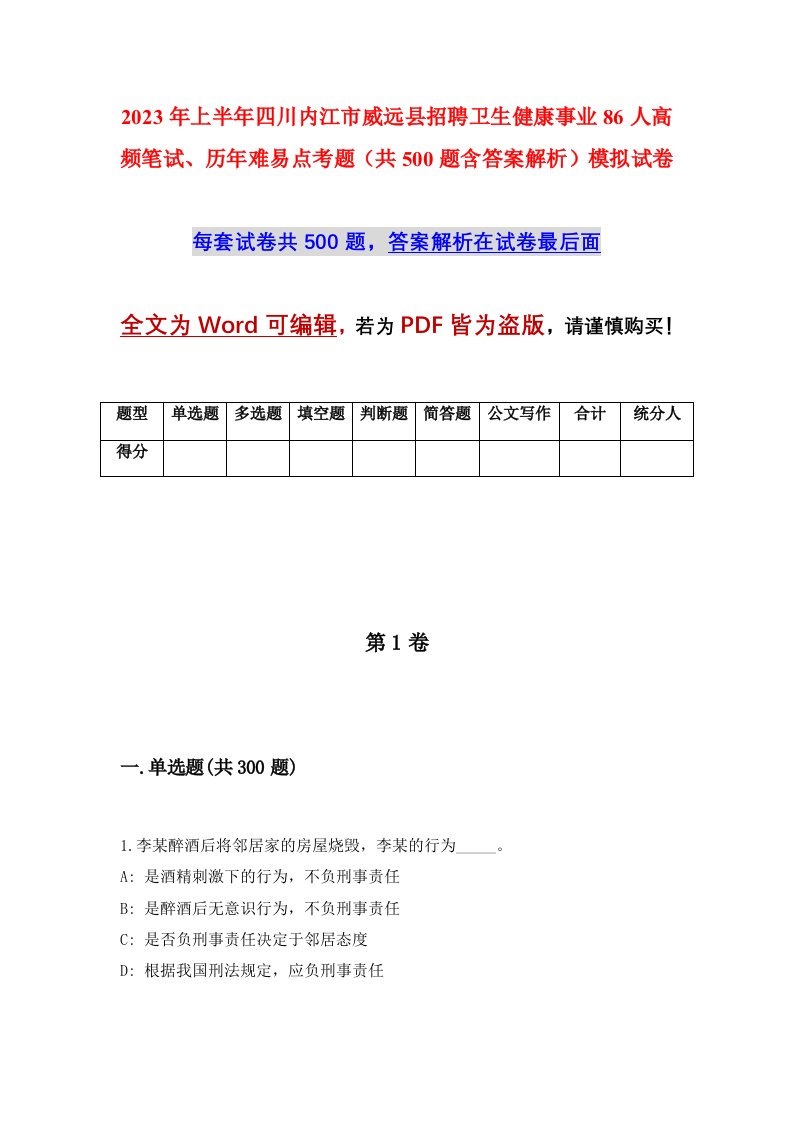 2023年上半年四川内江市威远县招聘卫生健康事业86人高频笔试、历年难易点考题（共500题含答案解析）模拟试卷

每套试卷共500题，答案解析在试卷最后面

全文为Word可编辑，若为PDF皆为盗版，请谨慎购买！

| 题型 | 单选题 | 多选题 | 填空题 | 判断题 | 简答题 | 公文写作 | 合计 | 统分人 |
|---|---|---|---|---|---|---|---|---|
| 得分 | | | | | | | | |

第1卷

一.单选题(共300题)

1.李某醉酒后将邻居家的房屋烧毁，李某的行为_____。
A: 是酒精刺激下的行为，不负刑事责任
B: 是醉酒后无意识行为，不负刑事责任
C: 是否负刑事责任决定于邻居态度
D: 根据我国刑法规定，应负刑事责任